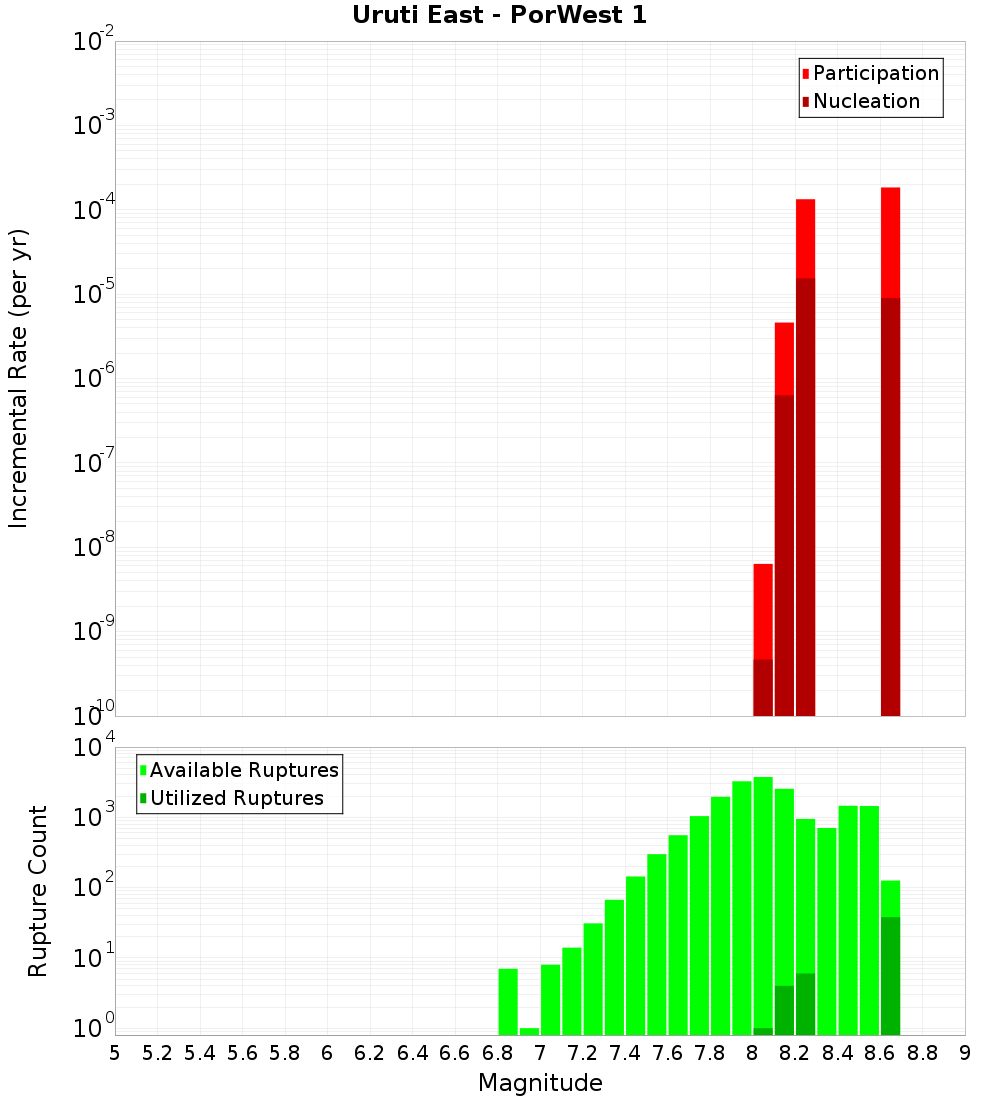 Uruti East - PorWest 1

Participation
Nucleation

Incremental Rate (per yr)

$10^{-2}$
$10^{-3}$
$10^{-4}$
$10^{-5}$
$10^{-6}$
$10^{-7}$
$10^{-8}$
$10^{-9}$
$10^{-10}$

Available Ruptures
Utilized Ruptures

Rupture Count

$10^{4}$
$10^{3}$
$10^{2}$
$10^{1}$
$10^{0}$

5 5.2 5.4 5.6 5.8 6 6.2 6.4 6.6 6.8 7 7.2 7.4 7.6 7.8 8 8.2 8.4 8.6 8.8 9

Magnitude